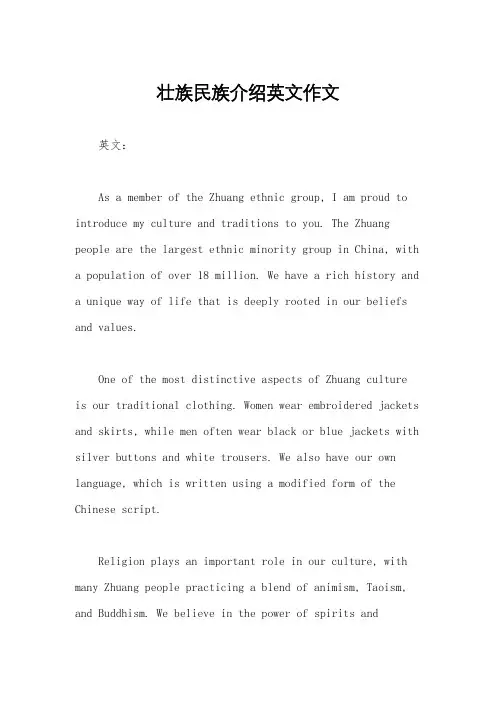 壮族民族介绍英文作文

英文：

As a member of the Zhuang ethnic group, I am proud to introduce my culture and traditions to you. The Zhuang people are the largest ethnic minority group in China, with a population of over 18 million. We have a rich history and a unique way of life that is deeply rooted in our beliefs and values.

One of the most distinctive aspects of Zhuang culture is our traditional clothing. Women wear embroidered jackets and skirts, while men often wear black or blue jackets with silver buttons and white trousers. We also have our own language, which is written using a modified form of the Chinese script.

Religion plays an important role in our culture, with many Zhuang people practicing a blend of animism, Taoism, and Buddhism. We believe in the power of spirits and